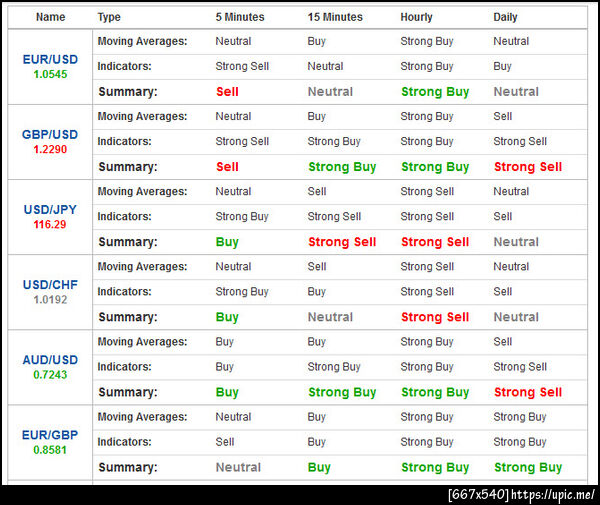 | Name | Type | 5 Minutes | 15 Minutes | Hourly | Daily |
|---|---|---|---|---|---|
| EUR/USD 1.0545 | Moving Averages: | Neutral | Buy | Strong Buy | Neutral |
| | Indicators: | Strong Sell | Neutral | Strong Buy | Buy |
| | Summary: | Sell | Neutral | Strong Buy | Neutral |
| GBP/USD 1.2290 | Moving Averages: | Neutral | Buy | Strong Buy | Sell |
| | Indicators: | Strong Sell | Strong Buy | Strong Buy | Strong Sell |
| | Summary: | Sell | Strong Buy | Strong Buy | Strong Sell |
| USD/JPY 116.29 | Moving Averages: | Neutral | Sell | Strong Sell | Neutral |
| | Indicators: | Strong Buy | Strong Sell | Strong Sell | Sell |
| | Summary: | Buy | Strong Sell | Strong Sell | Neutral |
| USD/CHF 1.0192 | Moving Averages: | Neutral | Sell | Strong Sell | Neutral |
| | Indicators: | Strong Buy | Buy | Strong Sell | Sell |
| | Summary: | Buy | Neutral | Strong Sell | Neutral |
| AUD/USD 0.7243 | Moving Averages: | Buy | Buy | Strong Buy | Sell |
| | Indicators: | Buy | Strong Buy | Strong Buy | Strong Sell |
| | Summary: | Buy | Strong Buy | Strong Buy | Strong Sell |
| EUR/GBP 0.8581 | Moving Averages: | Neutral | Buy | Strong Buy | Strong Buy |
| | Indicators: | Sell | Buy | Strong Buy | Strong Buy |
| | Summary: | Neutral | Buy | Strong Buy | Strong Buy |

[667x540] https://upic.me/